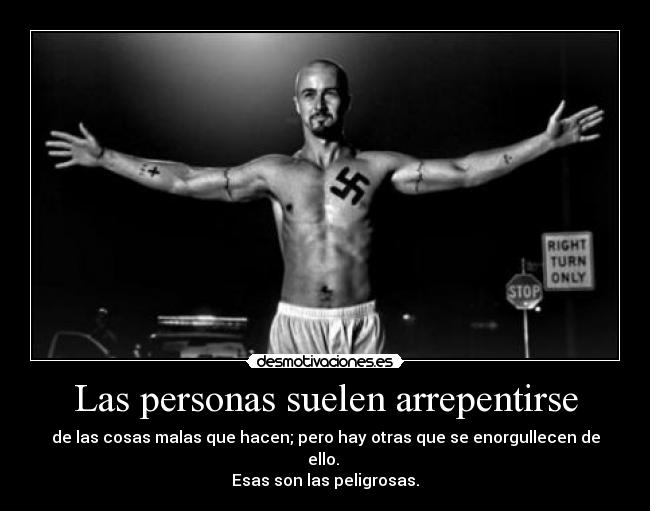 RIGHT TURN ONLY

STOP

desmotivaciones.es

Las personas suelen arrepentirse

de las cosas malas que hacen; pero hay otras que se enorgullecen de ello.
Esas son las peligrosas.